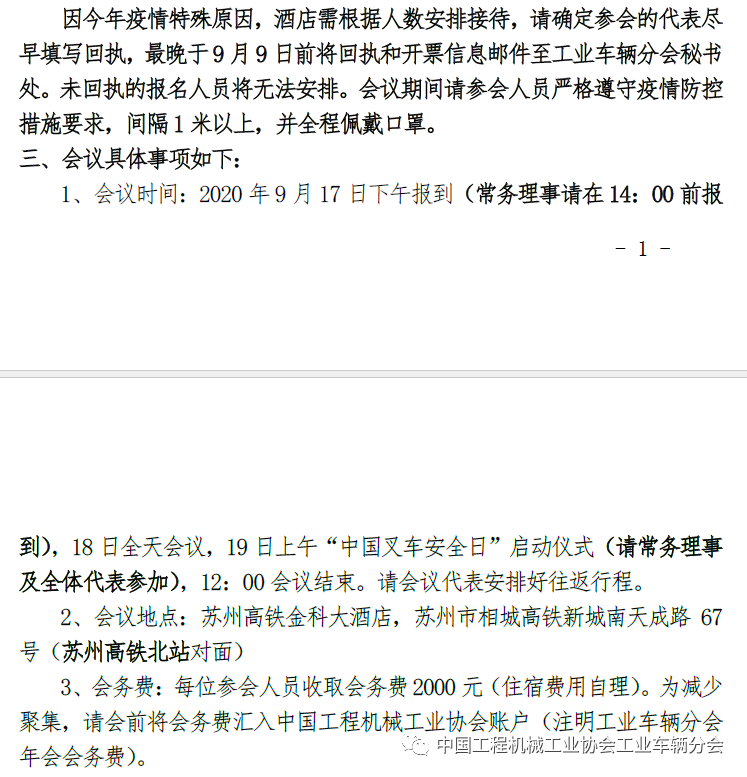 因今年疫情特殊原因，酒店需根据人数安排接待，请确定参会的代表尽早填写回执，最晚于9月9日前将回执和开票信息邮件至工业车辆分会秘书处。未回执的报名人员将无法安排。会议期间请参会人员严格遵守疫情防控措施要求，间隔1米以上，并全程佩戴口罩。

三、会议具体事项如下：

1、会议时间：2020年9月17日下午报到（常务理事请在14：00前报

- 1 -

到），18日全天会议，19日上午“中国叉车安全日”启动仪式（请常务理事及全体代表参加），12：00会议结束。请会议代表安排好往返行程。

2、会议地点：苏州高铁金科大酒店，苏州市相城高铁新城南天成路67号（苏州高铁北站对面）

3、会务费：每位参会人员收取会务费2000元（住宿费用自理）。为减少聚集，请会前将会务费汇入中国工程机械工业协会账户（注明工业车辆分会年会会务费）。

中国工程机械工业协会工业车辆分会